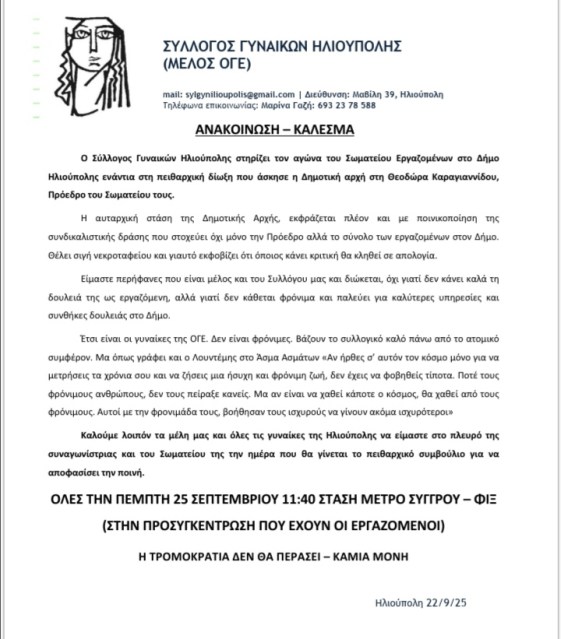 ΣΥΛΛΟΓΟΣ ΓΥΝΑΙΚΩΝ ΗΛΙΟΥΠΟΛΗΣ
(ΜΕΛΟΣ ΟΓΕ)

mail: sylgynilioupolis@gmail.com | Διεύθυνση: Μαβίλη 39, Ηλιούπολη
Τηλέφωνα επικοινωνίας: Μαρίνα Γαζή: 693 23 78 588

ΑΝΑΚΟΙΝΩΣΗ – ΚΑΛΕΣΜΑ

Ο Σύλλογος Γυναικών Ηλιούπολης στηρίζει τον αγώνα του Σωματείου Εργαζομένων στο Δήμο Ηλιούπολης ενάντια στη πειθαρχική δίωξη που άσκησε η Δημοτική αρχή στη Θεοδώρα Καραγιαννίδου, Πρόεδρο του Σωματείου τους.

Η αυταρχική στάση της Δημοτικής Αρχής, εκφράζεται πλέον και με ποινικοποίηση της συνδικαλιστικής δράσης που στοχεύει όχι μόνο την Πρόεδρο αλλά το σύνολο των εργαζομένων στον Δήμο. Θέλει σιγή νεκροταφείου και γιαυτό εκφοβίζει ότι όποιος κάνει κριτική θα κληθεί σε απολογία.

Είμαστε περήφανες που είναι μέλος και του Συλλόγου μας και διώκεται, όχι γιατί δεν κάνει καλά τη δουλειά της ως εργαζόμενη, αλλά γιατί δεν κάθεται φρόνιμα και παλεύει για καλύτερες υπηρεσίες και συνθήκες δουλειάς στο Δήμο.

Έτσι είναι οι γυναίκες της ΟΓΕ. Δεν είναι φρόνιμες. Βάζουν το συλλογικό καλό πάνω από το ατομικό συμφέρον. Μα όπως γράφει και ο Λουντέμης στο Άσμα Ασμάτων «Αν ήρθες σ' αυτόν τον κόσμο μόνο για να μετρήσεις τα χρόνια σου και να ζήσεις μια ήσυχη και φρόνιμη ζωή, δεν έχεις να φοβηθείς τίποτα. Ποτέ τους φρόνιμους ανθρώπους, δεν τους πείραξε κανείς. Μα αν είναι να χαθεί κάποτε ο κόσμος, θα χαθεί από τους φρόνιμους. Αυτοί με την φρονιμάδα τους, βοήθησαν τους ισχυρούς να γίνουν ακόμα ισχυρότεροι»

Καλούμε λοιπόν τα μέλη μας και όλες τις γυναίκες της Ηλιούπολης να είμαστε στο πλευρό της συναγωνίστριας και του Σωματείου της την ημέρα που θα γίνεται το πειθαρχικό συμβούλιο για να αποφασίσει την ποινή.

ΟΛΕΣ ΤΗΝ ΠΕΜΠΤΗ 25 ΣΕΠΤΕΜΒΡΙΟΥ 11:40 ΣΤΑΣΗ ΜΕΤΡΟ ΣΥΓΓΡΟΥ – ΦΙΞ
(ΣΤΗΝ ΠΡΟΣΥΓΚΕΝΤΡΩΣΗ ΠΟΥ ΕΧΟΥΝ ΟΙ ΕΡΓΑΖΟΜΕΝΟΙ)

Η ΤΡΟΜΟΚΡΑΤΙΑ ΔΕΝ ΘΑ ΠΕΡΑΣΕΙ – ΚΑΜΙΑ ΜΟΝΗ

Ηλιούπολη 22/9/25